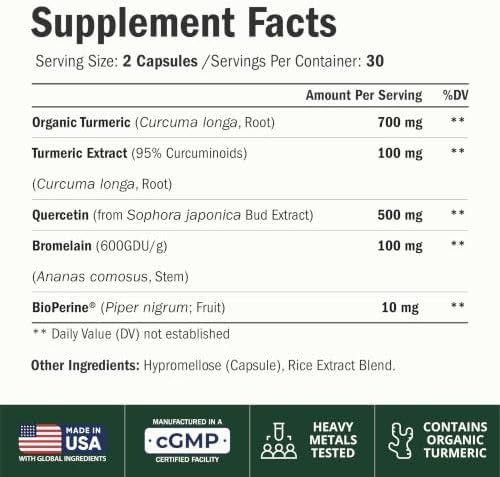 Supplement Facts

Serving Size: 2 Capsules /Servings Per Container: 30

| | Amount Per Serving | %DV |
|---|---|---|
| Organic Turmeric (Curcuma longa, Root) | 700 mg | ** |
| Turmeric Extract (95% Curcuminoids) (Curcuma longa, Root) | 100 mg | ** |
| Quercetin (from Sophora japonica Bud Extract) | 500 mg | ** |
| Bromelain (600GDU/g) (Ananas comosus, Stem) | 100 mg | ** |
| BioPerine® (Piper nigrum; Fruit) | 10 mg | ** |

** Daily Value (DV) not established

Other Ingredients: Hypromellose (Capsule), Rice Extract Blend.

MADE IN USA
WITH GLOBAL INGREDIENTS

MANUFACTURED IN A
cGMP
CERTIFIED FACILITY

HEAVY METALS TESTED

CONTAINS ORGANIC TURMERIC